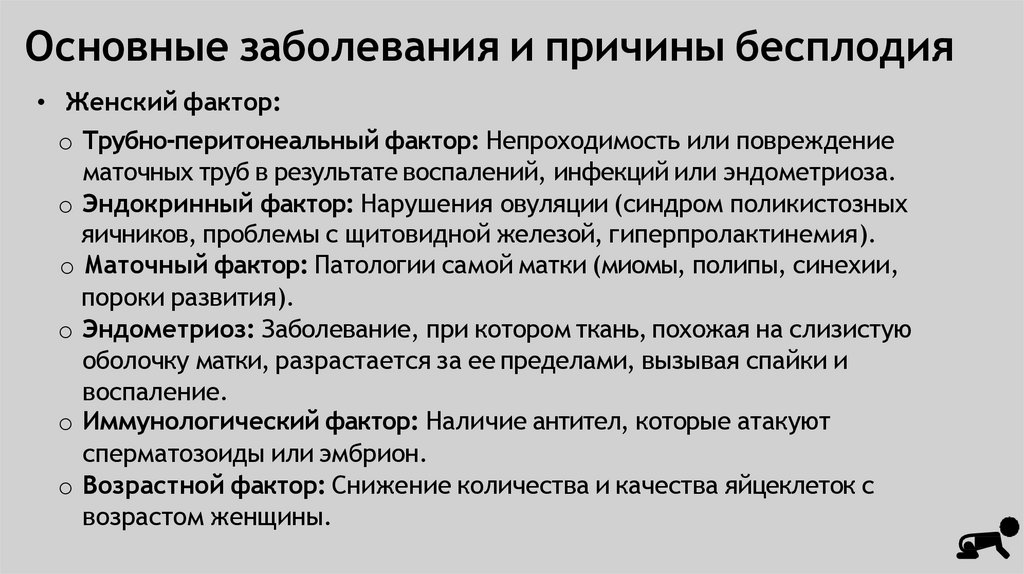 Основные заболевания и причины бесплодия

• Женский фактор:

o Трубно-перитонеальный фактор: Непроходимость или повреждение маточных труб в результате воспалений, инфекций или эндометриоза.
o Эндокринный фактор: Нарушения овуляции (синдром поликистозных яичников, проблемы с щитовидной железой, гиперпролактинемия).
o Маточный фактор: Патологии самой матки (миомы, полипы, синехии, пороки развития).
o Эндометриоз: Заболевание, при котором ткань, похожая на слизистую оболочку матки, разрастается за ее пределами, вызывая спайки и воспаление.
o Иммунологический фактор: Наличие антител, которые атакуют сперматозоиды или эмбрион.
o Возрастной фактор: Снижение количества и качества яйцеклеток с возрастом женщины.